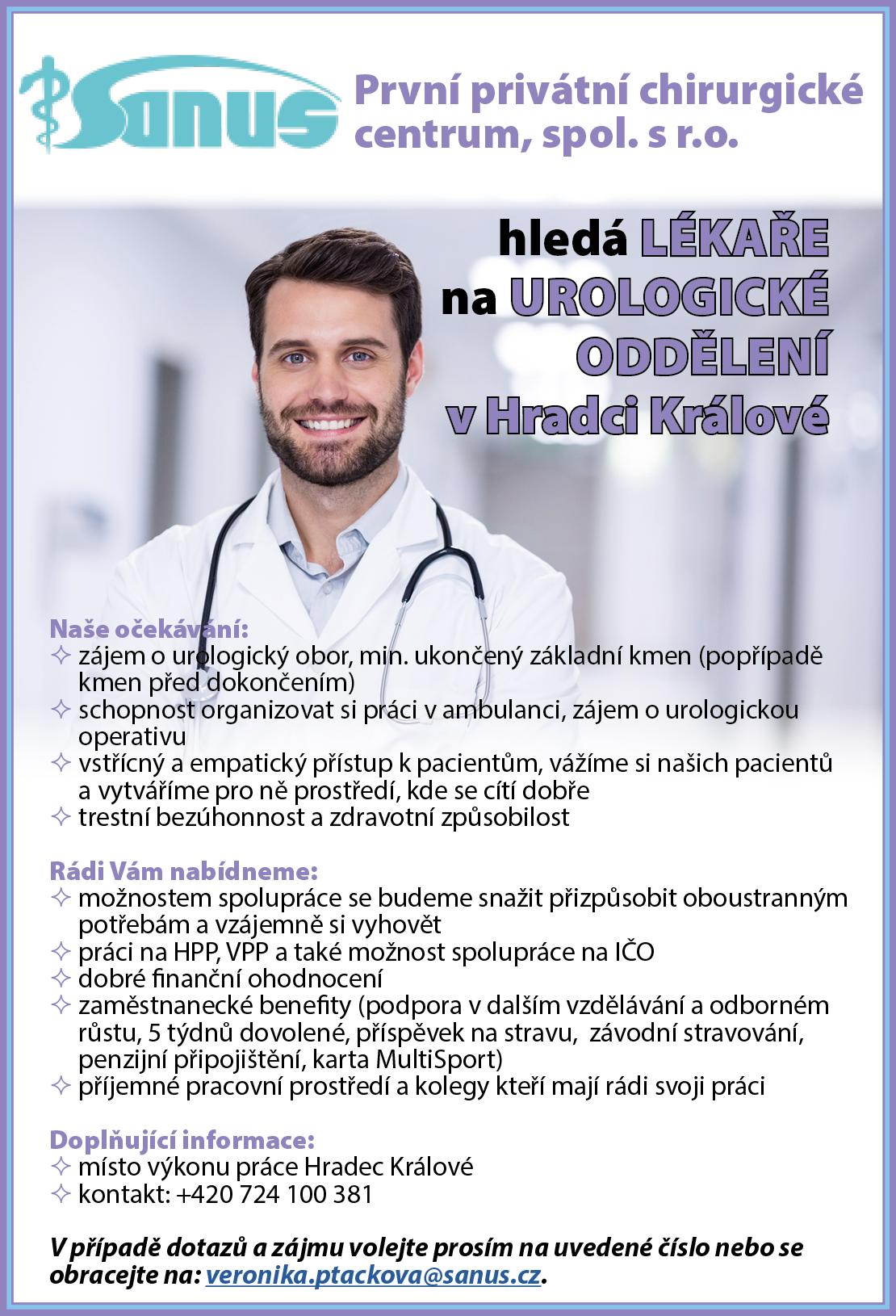 Sanus

První privátní chirurgické centrum, spol. s r.o.

hledá LÉKAŘE na UROLOGICKÉ ODDĚLENÍ v Hradci Králové

Naše očekávání:
✧ zájem o urologický obor, min. ukončený základní kmen (popřípadě kmen před dokončením)
✧ schopnost organizovat si práci v ambulanci, zájem o urologickou operativu
✧ vstřícný a empatický přístup k pacientům, vážíme si našich pacientů a vytváříme pro ně prostředí, kde se cítí dobře
✧ trestní bezúhonnost a zdravotní způsobilost

Rádi Vám nabídneme:
✧ možnostem spolupráce se budeme snažit přizpůsobit oboustranným potřebám a vzájemně si vyhovět
✧ práci na HPP, VPP a také možnost spolupráce na IČO
✧ dobré finanční ohodnocení
✧ zaměstnanecké benefity (podpora v dalším vzdělávání a odborném růstu, 5 týdnů dovolené, příspěvek na stravu, závodní stravování, penzijní připojištění, karta MultiSport)
✧ příjemné pracovní prostředí a kolegy kteří mají rádi svoji práci

Doplňující informace:
✧ místo výkonu práce Hradec Králové
✧ kontakt: +420 724 100 381

V případě dotazů a zájmu volejte prosím na uvedené číslo nebo se obracejte na: veronika.ptackova@sanus.cz.